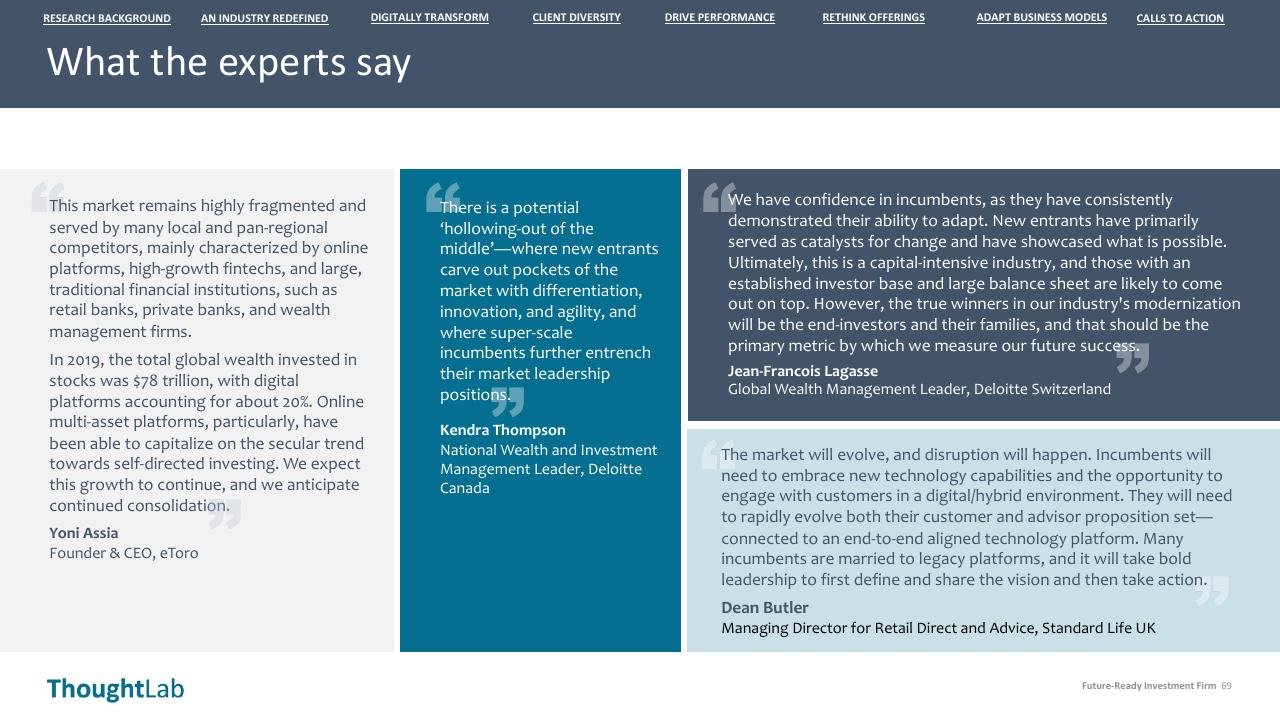 RESEARCH BACKGROUND AN INDUSTRY REDEFINED DIGITALLY TRANSFORM CLIENT DIVERSITY DRIVE PERFORMANCE RETHINK OFFERINGS ADAPT BUSINESS MODELS CALLS TO ACTION

What the experts say

This market remains highly fragmented and served by many local and pan-regional competitors, mainly characterized by online platforms, high-growth fintechs, and large, traditional financial institutions, such as retail banks, private banks, and wealth management firms.

In 2019, the total global wealth invested in stocks was $78 trillion, with digital platforms accounting for about 20%. Online multi-asset platforms, particularly, have been able to capitalize on the secular trend towards self-directed investing. We expect this growth to continue, and we anticipate continued consolidation.

Yoni Assia
Founder & CEO, eToro

There is a potential 'hollowing-out of the middle'—where new entrants carve out pockets of the market with differentiation, innovation, and agility, and where super-scale incumbents further entrench their market leadership positions.

Kendra Thompson
National Wealth and Investment Management Leader, Deloitte Canada

We have confidence in incumbents, as they have consistently demonstrated their ability to adapt. New entrants have primarily served as catalysts for change and have showcased what is possible. Ultimately, this is a capital-intensive industry, and those with an established investor base and large balance sheet are likely to come out on top. However, the true winners in our industry's modernization will be the end-investors and their families, and that should be the primary metric by which we measure our future success.

Jean-Francois Lagasse
Global Wealth Management Leader, Deloitte Switzerland

The market will evolve, and disruption will happen. Incumbents will need to embrace new technology capabilities and the opportunity to engage with customers in a digital/hybrid environment. They will need to rapidly evolve both their customer and advisor proposition set—connected to an end-to-end aligned technology platform. Many incumbents are married to legacy platforms, and it will take bold leadership to first define and share the vision and then take action.

Dean Butler
Managing Director for Retail Direct and Advice, Standard Life UK

ThoughtLab

Future-Ready Investment Firm 69